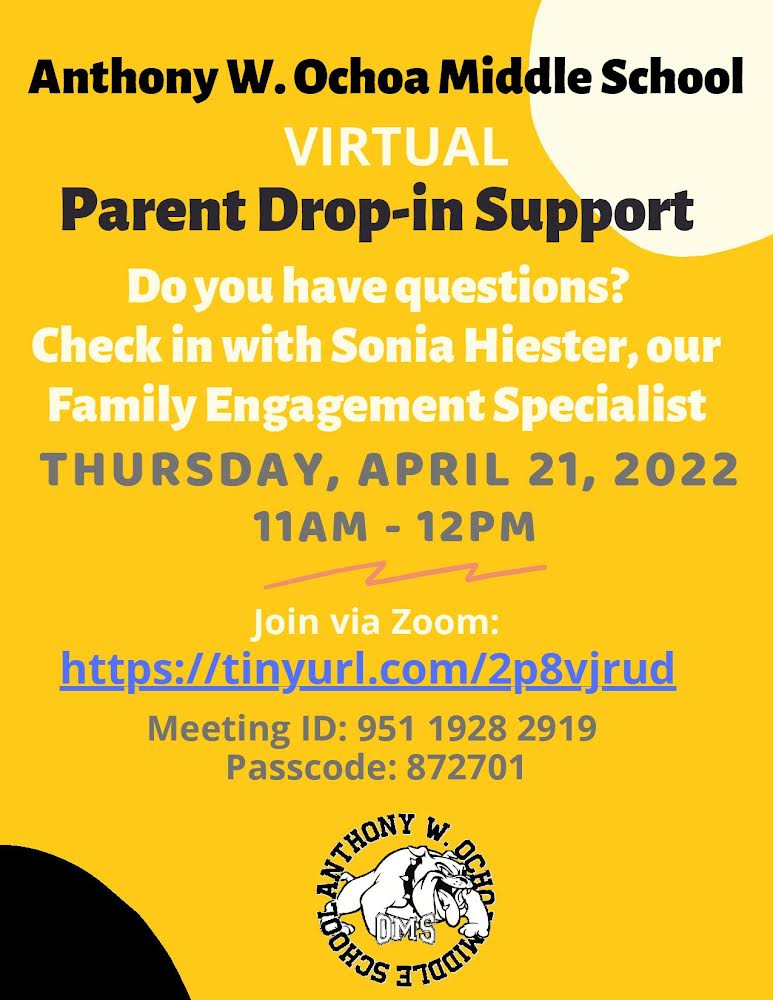 Anthony W. Ochoa Middle School
VIRTUAL
Parent Drop-in Support
Do you have questions?
Check in with Sonia Hiester, our Family Engagement Specialist
THURSDAY, APRIL 21, 2022
11AM - 12PM

Join via Zoom:
https://tinyurl.com/2p8vjrud
Meeting ID: 951 1928 2919
Passcode: 872701

ANTHONY W. OCHOA MIDDLE SCHOOL
OMS